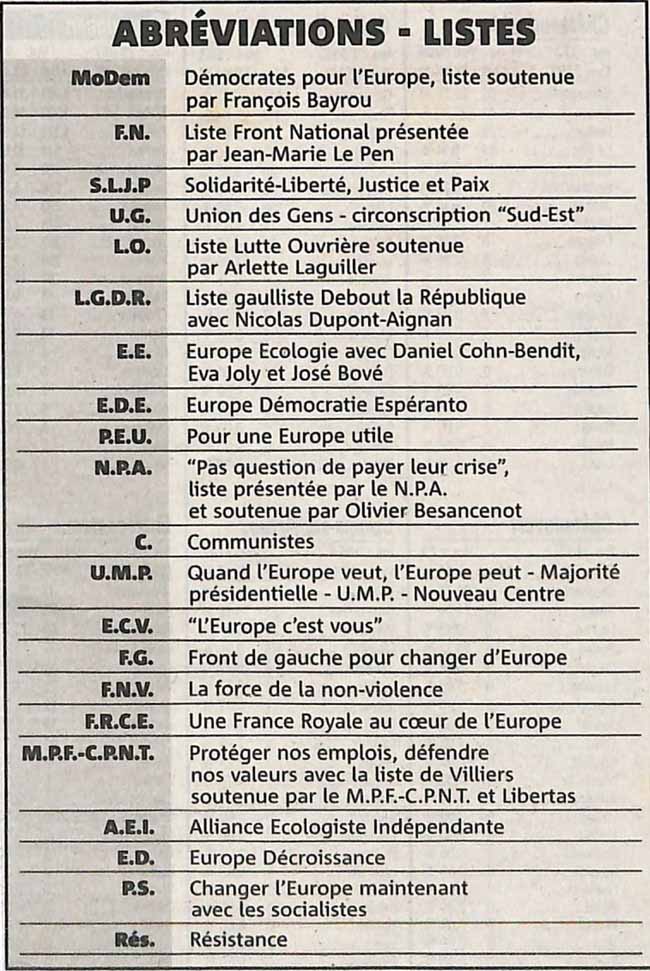 ABRÉVIATIONS - LISTES

| | |
|---|---|
| MoDem | Démocrates pour l'Europe, liste soutenue par François Bayrou |
| F.N. | Liste Front National présentée par Jean-Marie Le Pen |
| S.L.J.P | Solidarité-Liberté, Justice et Paix |
| U.G. | Union des Gens - circonscription "Sud-Est" |
| L.O. | Liste Lutte Ouvrière soutenue par Arlette Laguiller |
| L.G.D.R. | Liste gaulliste Debout la République avec Nicolas Dupont-Aignan |
| E.E. | Europe Ecologie avec Daniel Cohn-Bendit, Eva Joly et José Bové |
| E.D.E. | Europe Démocratie Espéranto |
| P.E.U. | Pour une Europe utile |
| N.P.A. | "Pas question de payer leur crise", liste présentée par le N.P.A. et soutenue par Olivier Besancenot |
| C. | Communistes |
| U.M.P. | Quand l'Europe veut, l'Europe peut - Majorité présidentielle - U.M.P. - Nouveau Centre |
| E.C.V. | "L'Europe c'est vous" |
| F.G. | Front de gauche pour changer d'Europe |
| F.N.V. | La force de la non-violence |
| F.R.C.E. | Une France Royale au cœur de l'Europe |
| M.P.F.-C.P.N.T. | Protéger nos emplois, défendre nos valeurs avec la liste de Villiers soutenue par le M.P.F.-C.P.N.T. et Libertas |
| A.E.I. | Alliance Ecologiste Indépendante |
| E.D. | Europe Décroissance |
| P.S. | Changer l'Europe maintenant avec les socialistes |
| Rés. | Résistance |